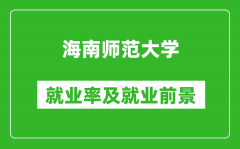 海南师范大学

就业率及就业前景